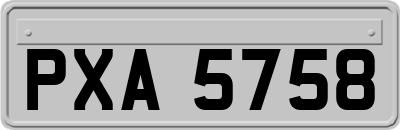 PXA 5758